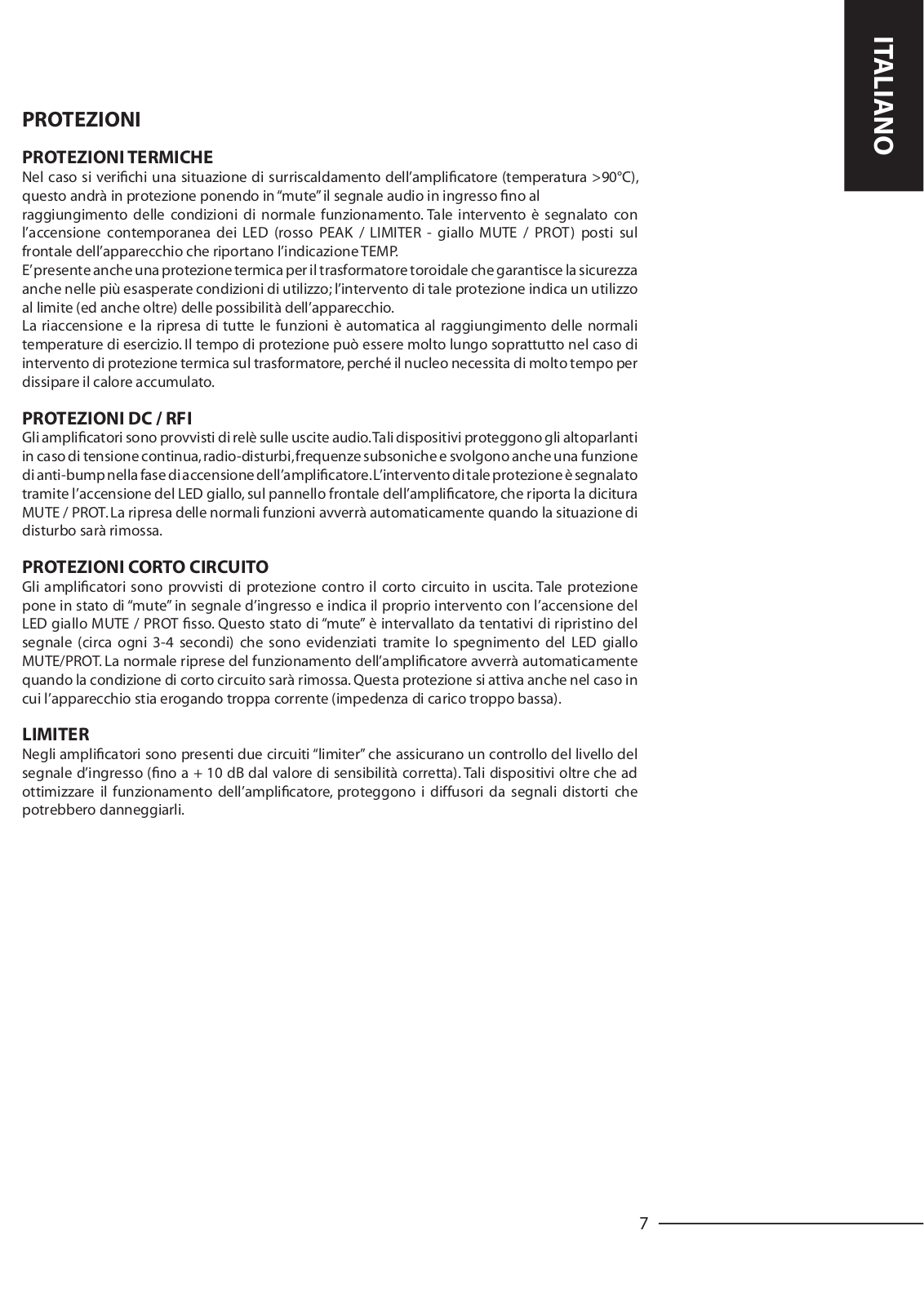 ITALIANO

PROTEZIONI

PROTEZIONI TERMICHE
Nel caso si verifichi una situazione di surriscaldamento dell'amplificatore (temperatura >90°C), questo andrà in protezione ponendo in "mute" il segnale audio in ingresso fino al raggiungimento delle condizioni di normale funzionamento. Tale intervento è segnalato con l'accensione contemporanea dei LED (rosso PEAK / LIMITER - giallo MUTE / PROT) posti sul frontale dell'apparecchio che riportano l'indicazione TEMP.
E' presente anche una protezione termica per il trasformatore toroidale che garantisce la sicurezza anche nelle più esasperate condizioni di utilizzo; l'intervento di tale protezione indica un utilizzo al limite (ed anche oltre) delle possibilità dell'apparecchio.
La riaccensione e la ripresa di tutte le funzioni è automatica al raggiungimento delle normali temperature di esercizio. Il tempo di protezione può essere molto lungo soprattutto nel caso di intervento di protezione termica sul trasformatore, perché il nucleo necessita di molto tempo per dissipare il calore accumulato.

PROTEZIONI DC / RFI
Gli amplificatori sono provvisti di relè sulle uscite audio. Tali dispositivi proteggono gli altoparlanti in caso di tensione continua, radio-disturbi, frequenze subsoniche e svolgono anche una funzione di anti-bump nella fase di accensione dell'amplificatore. L'intervento di tale protezione è segnalato tramite l'accensione del LED giallo, sul pannello frontale dell'amplificatore, che riporta la dicitura MUTE / PROT. La ripresa delle normali funzioni avverrà automaticamente quando la situazione di disturbo sarà rimossa.

PROTEZIONI CORTO CIRCUITO
Gli amplificatori sono provvisti di protezione contro il corto circuito in uscita. Tale protezione pone in stato di "mute" in segnale d'ingresso e indica il proprio intervento con l'accensione del LED giallo MUTE / PROT fisso. Questo stato di "mute" è intervallato da tentativi di ripristino del segnale (circa ogni 3-4 secondi) che sono evidenziati tramite lo spegnimento del LED giallo MUTE/PROT. La normale riprese del funzionamento dell'amplificatore avverrà automaticamente quando la condizione di corto circuito sarà rimossa. Questa protezione si attiva anche nel caso in cui l'apparecchio stia erogando troppa corrente (impedenza di carico troppo bassa).

LIMITER
Negli amplificatori sono presenti due circuiti "limiter" che assicurano un controllo del livello del segnale d'ingresso (fino a + 10 dB dal valore di sensibilità corretta). Tali dispositivi oltre che ad ottimizzare il funzionamento dell'amplificatore, proteggono i diffusori da segnali distorti che potrebbero danneggiarli.

7